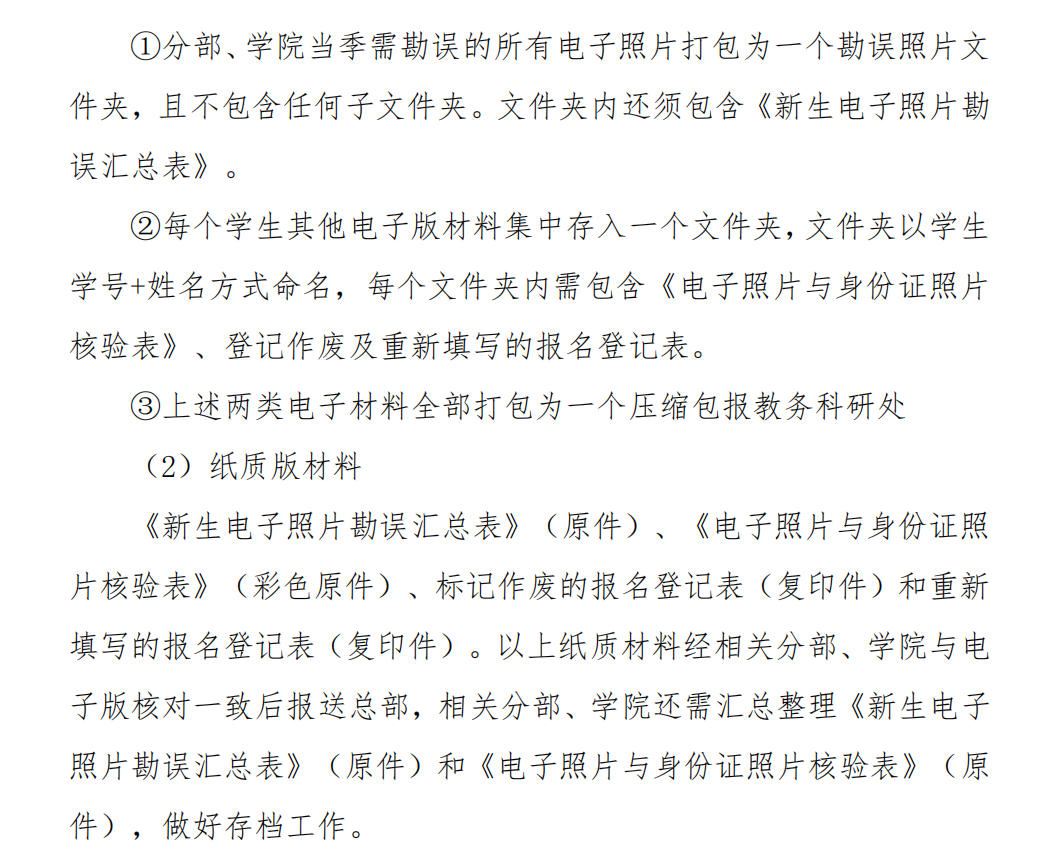 ①分部、学院当季需勘误的所有电子照片打包为一个勘误照片文件夹，且不包含任何子文件夹。文件夹内还须包含《新生电子照片勘误汇总表》。

②每个学生其他电子版材料集中存入一个文件夹，文件夹以学生学号+姓名方式命名，每个文件夹内需包含《电子照片与身份证照片核验表》、登记作废及重新填写的报名登记表。

③上述两类电子材料全部打包为一个压缩包报教务科研处

（2）纸质版材料

《新生电子照片勘误汇总表》（原件）、《电子照片与身份证照片核验表》（彩色原件）、标记作废的报名登记表（复印件）和重新填写的报名登记表（复印件）。以上纸质材料经相关分部、学院与电子版核对一致后报送总部，相关分部、学院还需汇总整理《新生电子照片勘误汇总表》（原件）和《电子照片与身份证照片核验表》（原件），做好存档工作。